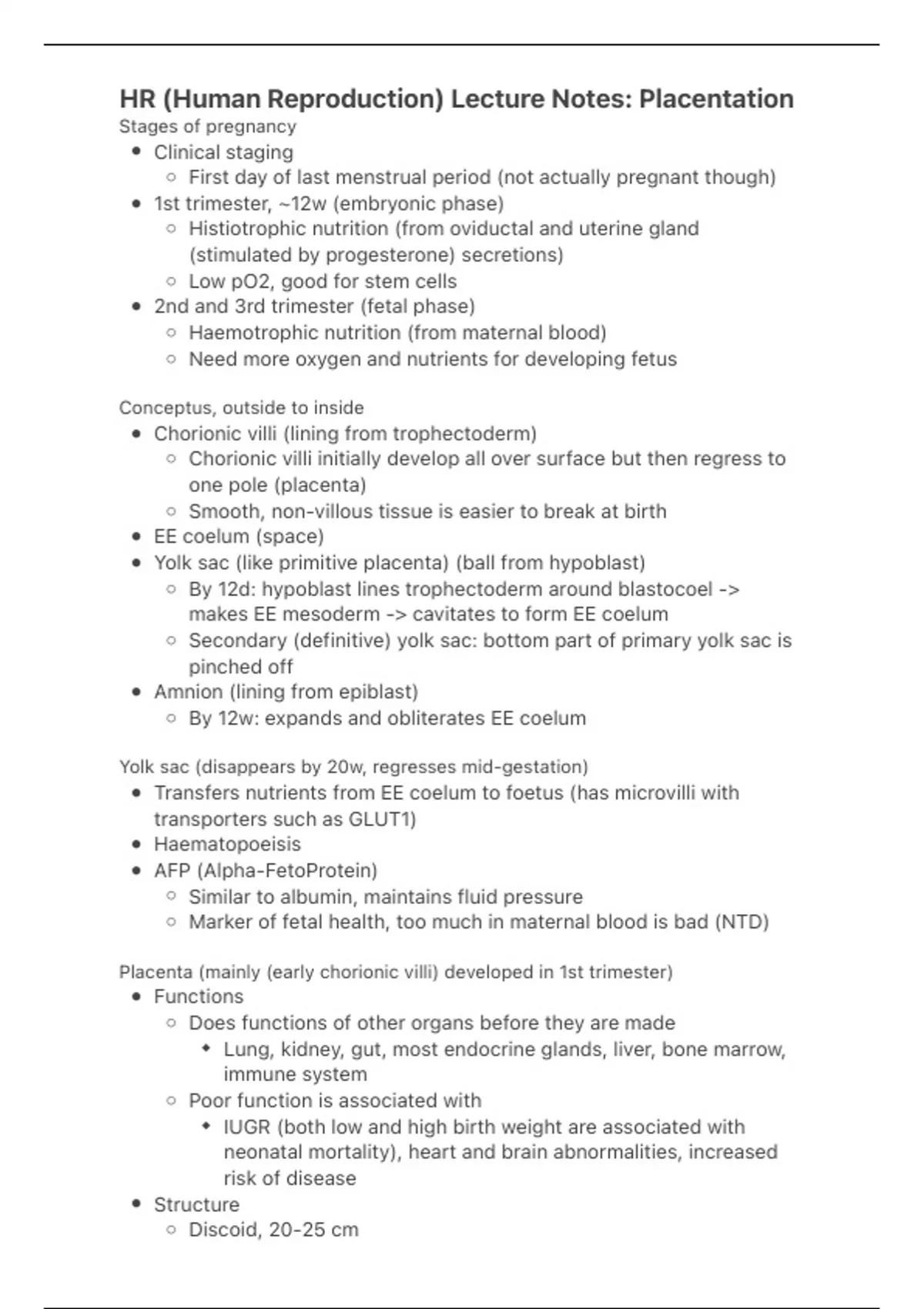 HR (Human Reproduction) Lecture Notes: Placentation

Stages of pregnancy

- Clinical staging
  - First day of last menstrual period (not actually pregnant though)
- 1st trimester, ~12w (embryonic phase)
  - Histiotrophic nutrition (from oviductal and uterine gland (stimulated by progesterone) secretions)
  - Low pO2, good for stem cells
- 2nd and 3rd trimester (fetal phase)
  - Haemotrophic nutrition (from maternal blood)
  - Need more oxygen and nutrients for developing fetus

Conceptus, outside to inside

- Chorionic villi (lining from trophectoderm)
  - Chorionic villi initially develop all over surface but then regress to one pole (placenta)
  - Smooth, non-villous tissue is easier to break at birth
- EE coelum (space)
- Yolk sac (like primitive placenta) (ball from hypoblast)
  - By 12d: hypoblast lines trophectoderm around blastocoel -> makes EE mesoderm -> cavitates to form EE coelum
  - Secondary (definitive) yolk sac: bottom part of primary yolk sac is pinched off
- Amnion (lining from epiblast)
  - By 12w: expands and obliterates EE coelum

Yolk sac (disappears by 20w, regresses mid-gestation)

- Transfers nutrients from EE coelum to foetus (has microvilli with transporters such as GLUT1)
- Haematopoeisis
- AFP (Alpha-FetoProtein)
  - Similar to albumin, maintains fluid pressure
  - Marker of fetal health, too much in maternal blood is bad (NTD)

Placenta (mainly (early chorionic villi) developed in 1st trimester)

- Functions
  - Does functions of other organs before they are made
    - Lung, kidney, gut, most endocrine glands, liver, bone marrow, immune system
  - Poor function is associated with
    - IUGR (both low and high birth weight are associated with neonatal mortality), heart and brain abnormalities, increased risk of disease
- Structure
  - Discoid, 20-25 cm